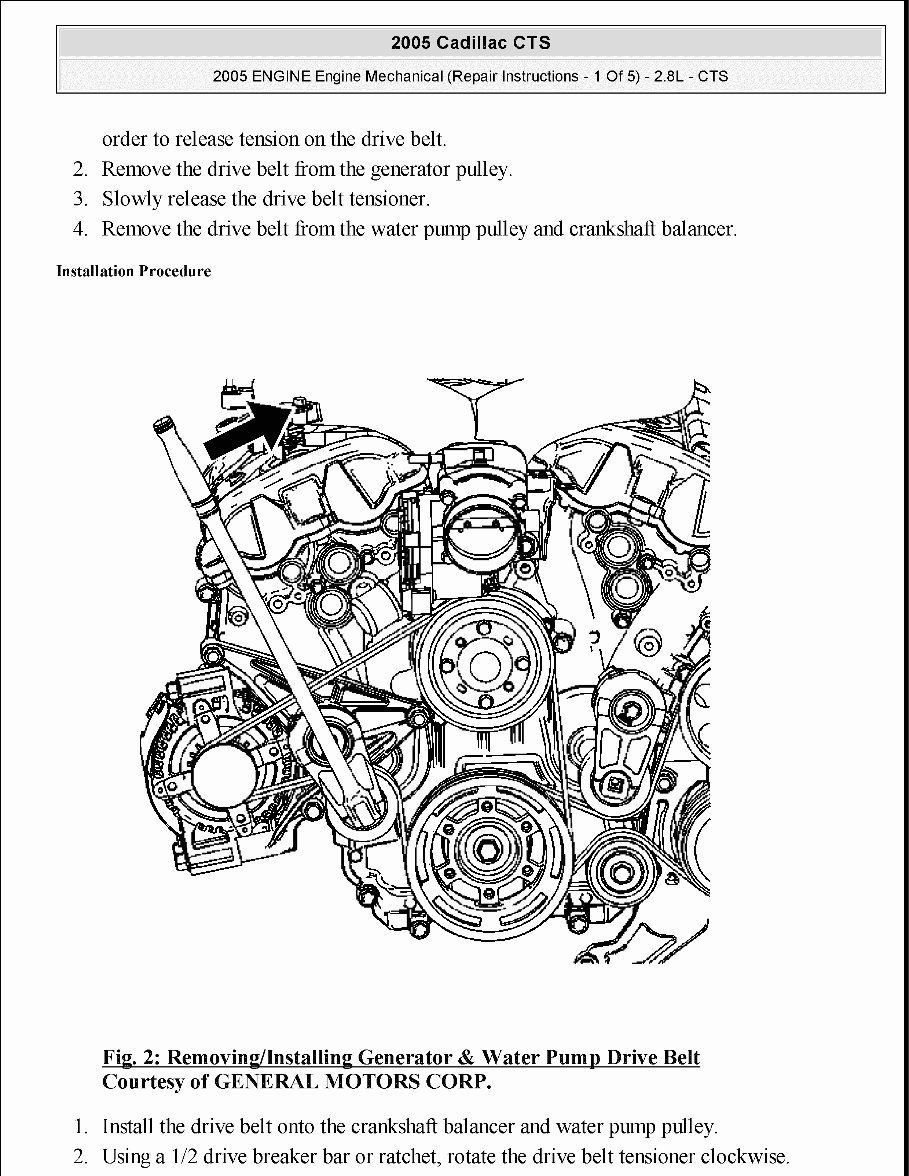 2005 Cadillac CTS

2005 ENGINE Engine Mechanical (Repair Instructions - 1 Of 5) - 2.8L - CTS

order to release tension on the drive belt.

2. Remove the drive belt from the generator pulley.
3. Slowly release the drive belt tensioner.
4. Remove the drive belt from the water pump pulley and crankshaft balancer.

Installation Procedure

Fig. 2: Removing/Installing Generator & Water Pump Drive Belt
Courtesy of GENERAL MOTORS CORP.

1. Install the drive belt onto the crankshaft balancer and water pump pulley.
2. Using a 1/2 drive breaker bar or ratchet, rotate the drive belt tensioner clockwise.